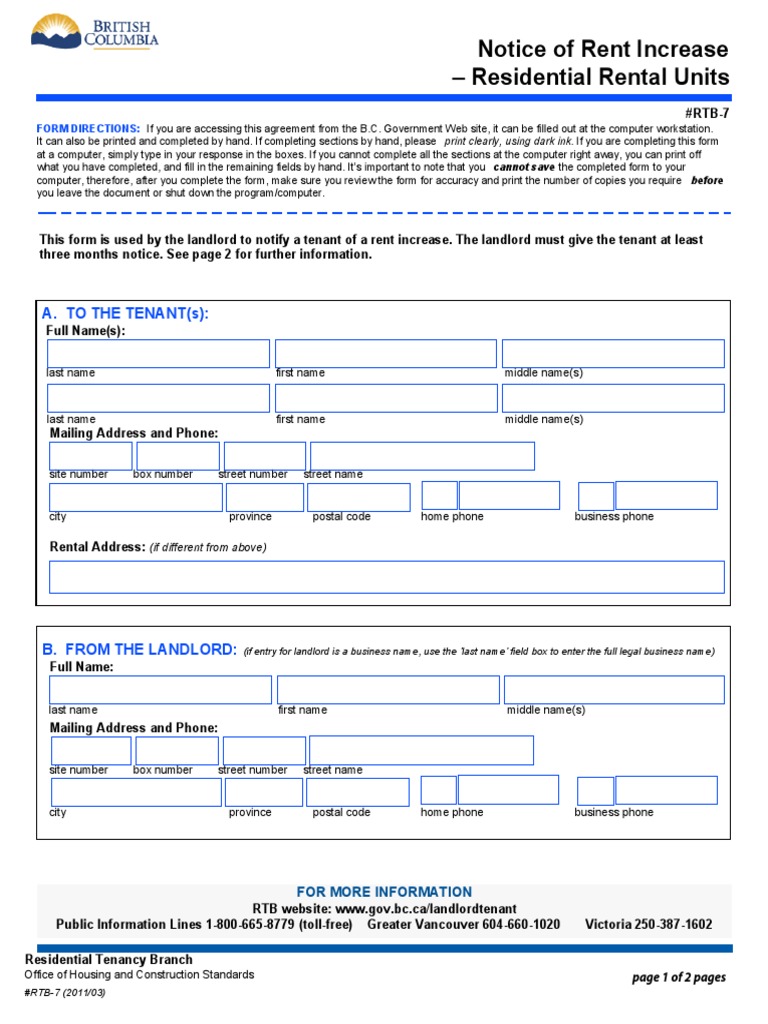 BRITISH COLUMBIA

Notice of Rent Increase – Residential Rental Units

#RTB-7

FORM DIRECTIONS: If you are accessing this agreement from the B.C. Government Web site, it can be filled out at the computer workstation. It can also be printed and completed by hand. If completing sections by hand, please print clearly, using dark ink. If you are completing this form at a computer, simply type in your response in the boxes. If you cannot complete all the sections at the computer right away, you can print off what you have completed, and fill in the remaining fields by hand. It's important to note that you cannot save the completed form to your computer, therefore, after you complete the form, make sure you review the form for accuracy and print the number of copies you require before you leave the document or shut down the program/computer.

This form is used by the landlord to notify a tenant of a rent increase. The landlord must give the tenant at least three months notice. See page 2 for further information.

A. TO THE TENANT(s):
Full Name(s):
last name first name middle name(s)
last name first name middle name(s)
Mailing Address and Phone:
site number box number street number street name
city province postal code home phone business phone
Rental Address: (if different from above)

B. FROM THE LANDLORD: (if entry for landlord is a business name, use the 'last name' field box to enter the full legal business name)
Full Name:
last name first name middle name(s)
Mailing Address and Phone:
site number box number street number street name
city province postal code home phone business phone

FOR MORE INFORMATION
RTB website: www.gov.bc.ca/landlordtenant
Public Information Lines 1-800-665-8779 (toll-free) Greater Vancouver 604-660-1020 Victoria 250-387-1602

Residential Tenancy Branch
Office of Housing and Construction Standards
#RTB-7 (2011/03)

page 1 of 2 pages